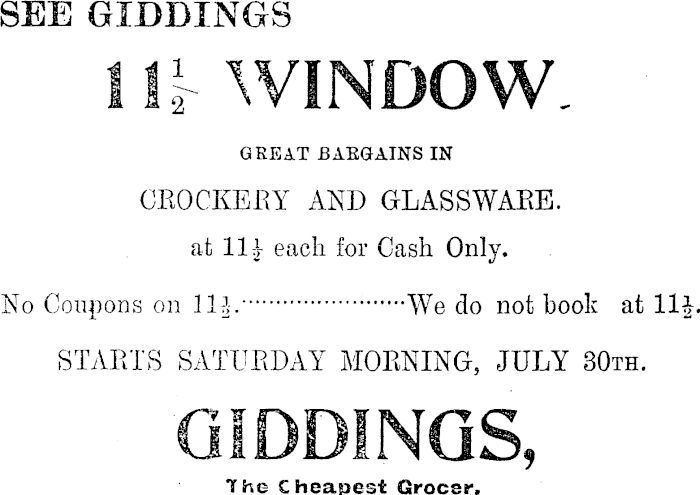 SEE GIDDINGS

$11\frac{1}{2}$ WINDOW

GREAT BARGAINS IN

CROCKERY AND GLASSWARE.

at $11\frac{1}{2}$ each for Cash Only.

No Coupons on $11\frac{1}{2}$. We do not book at $11\frac{1}{2}$.

STARTS SATURDAY MORNING, JULY 30TH.

GIDDINGS,

The Cheapest Grocer,